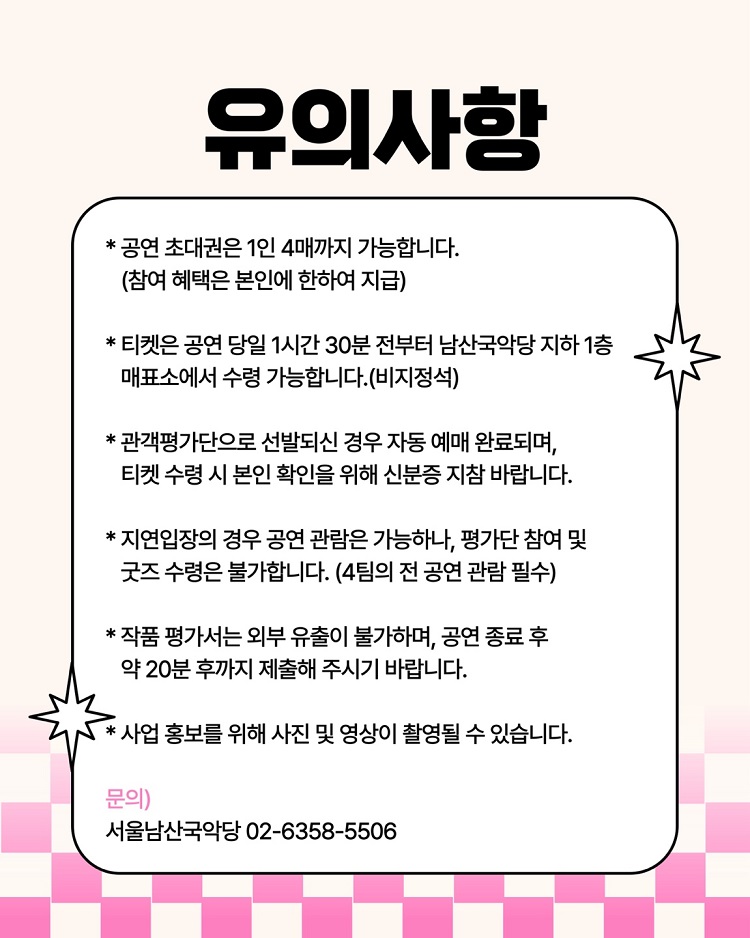 유의사항

* 공연 초대권은 1인 4매까지 가능합니다. (참여 혜택은 본인에 한하여 지급)

* 티켓은 공연 당일 1시간 30분 전부터 남산국악당 지하 1층 매표소에서 수령 가능합니다.(비지정석)

* 관객평가단으로 선발되신 경우 자동 예매 완료되며, 티켓 수령 시 본인 확인을 위해 신분증 지참 바랍니다.

* 지연입장의 경우 공연 관람은 가능하나, 평가단 참여 및 굿즈 수령은 불가합니다. (4팀의 전 공연 관람 필수)

* 작품 평가서는 외부 유출이 불가하며, 공연 종료 후 약 20분 후까지 제출해 주시기 바랍니다.

* 사업 홍보를 위해 사진 및 영상이 촬영될 수 있습니다.

문의)
서울남산국악당 02-6358-5506